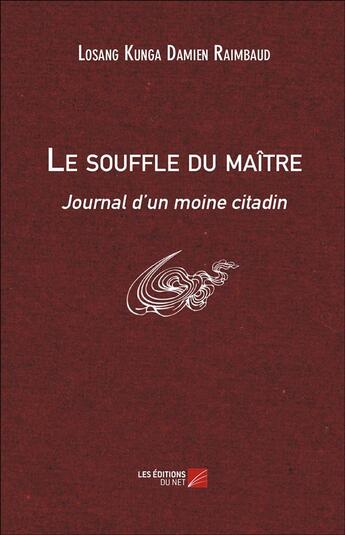 Losang Kunga Damien Raimbaud

Le souffle du maître

Journal d'un moine citadin

LES ÉDITIONS DU NET